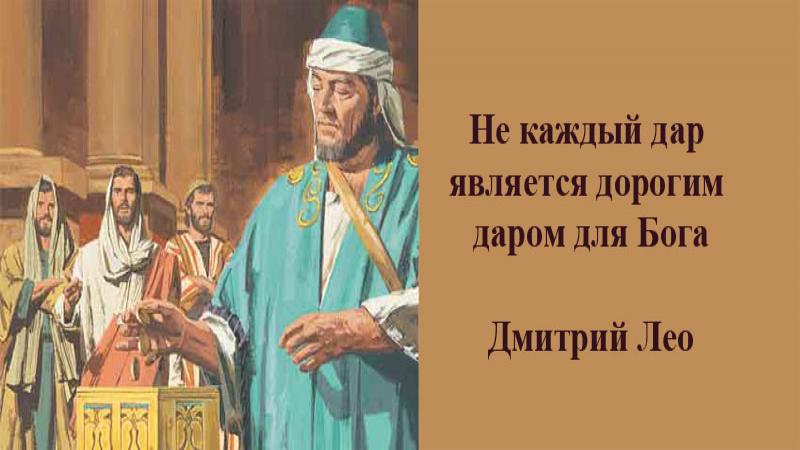 Не каждый дар является дорогим даром для Бога

Дмитрий Лео